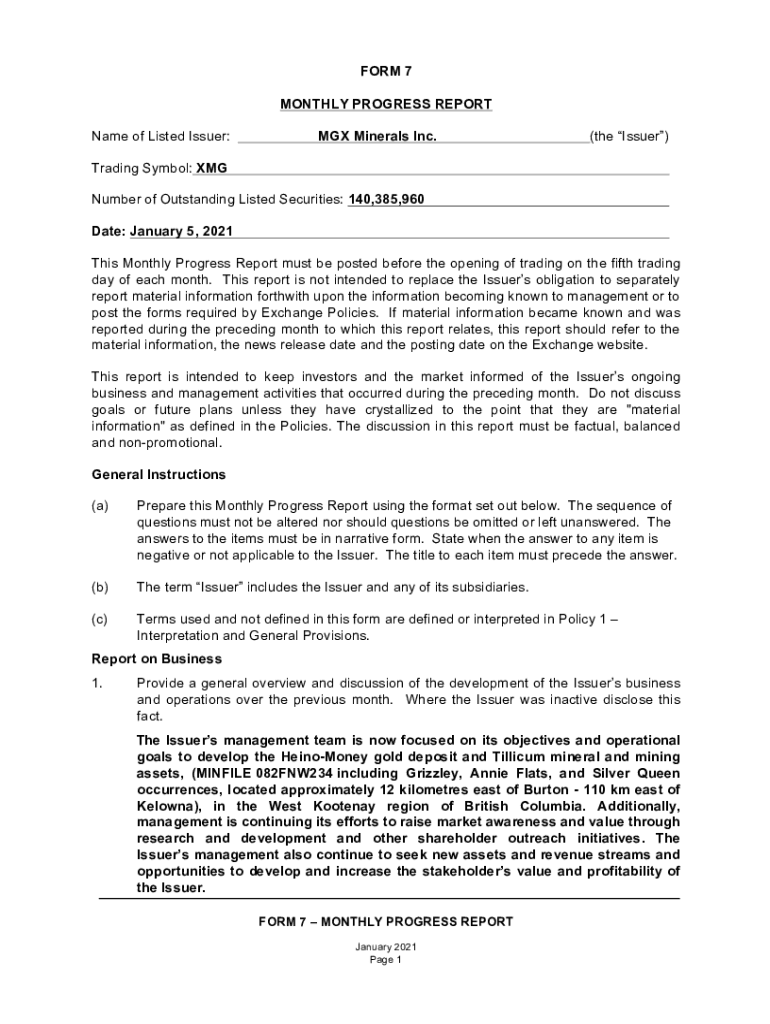 FORM 7

MONTHLY PROGRESS REPORT

Name of Listed Issuer: MGX Minerals Inc. (the “Issuer”)

Trading Symbol: XMG

Number of Outstanding Listed Securities: 140,385,960

Date: January 5, 2021

This Monthly Progress Report must be posted before the opening of trading on the fifth trading day of each month. This report is not intended to replace the Issuer’s obligation to separately report material information forthwith upon the information becoming known to management or to post the forms required by Exchange Policies. If material information became known and was reported during the preceding month to which this report relates, this report should refer to the material information, the news release date and the posting date on the Exchange website.

This report is intended to keep investors and the market informed of the Issuer’s ongoing business and management activities that occurred during the preceding month. Do not discuss goals or future plans unless they have crystallized to the point that they are "material information" as defined in the Policies. The discussion in this report must be factual, balanced and non-promotional.

General Instructions

(a) Prepare this Monthly Progress Report using the format set out below. The sequence of questions must not be altered nor should questions be omitted or left unanswered. The answers to the items must be in narrative form. State when the answer to any item is negative or not applicable to the Issuer. The title to each item must precede the answer.

(b) The term “Issuer” includes the Issuer and any of its subsidiaries.

(c) Terms used and not defined in this form are defined or interpreted in Policy 1 – Interpretation and General Provisions.

Report on Business

1. Provide a general overview and discussion of the development of the Issuer’s business and operations over the previous month. Where the Issuer was inactive disclose this fact.

The Issuer’s management team is now focused on its objectives and operational goals to develop the Heino-Money gold deposit and Tillicum mineral and mining assets, (MINFILE 082FNW234 including Grizzley, Annie Flats, and Silver Queen occurrences, located approximately 12 kilometres east of Burton - 110 km east of Kelowna), in the West Kootenay region of British Columbia. Additionally, management is continuing its efforts to raise market awareness and value through research and development and other shareholder outreach initiatives. The Issuer’s management also continue to seek new assets and revenue streams and opportunities to develop and increase the stakeholder’s value and profitability of the Issuer.

FORM 7 – MONTHLY PROGRESS REPORT

January 2021
Page 1